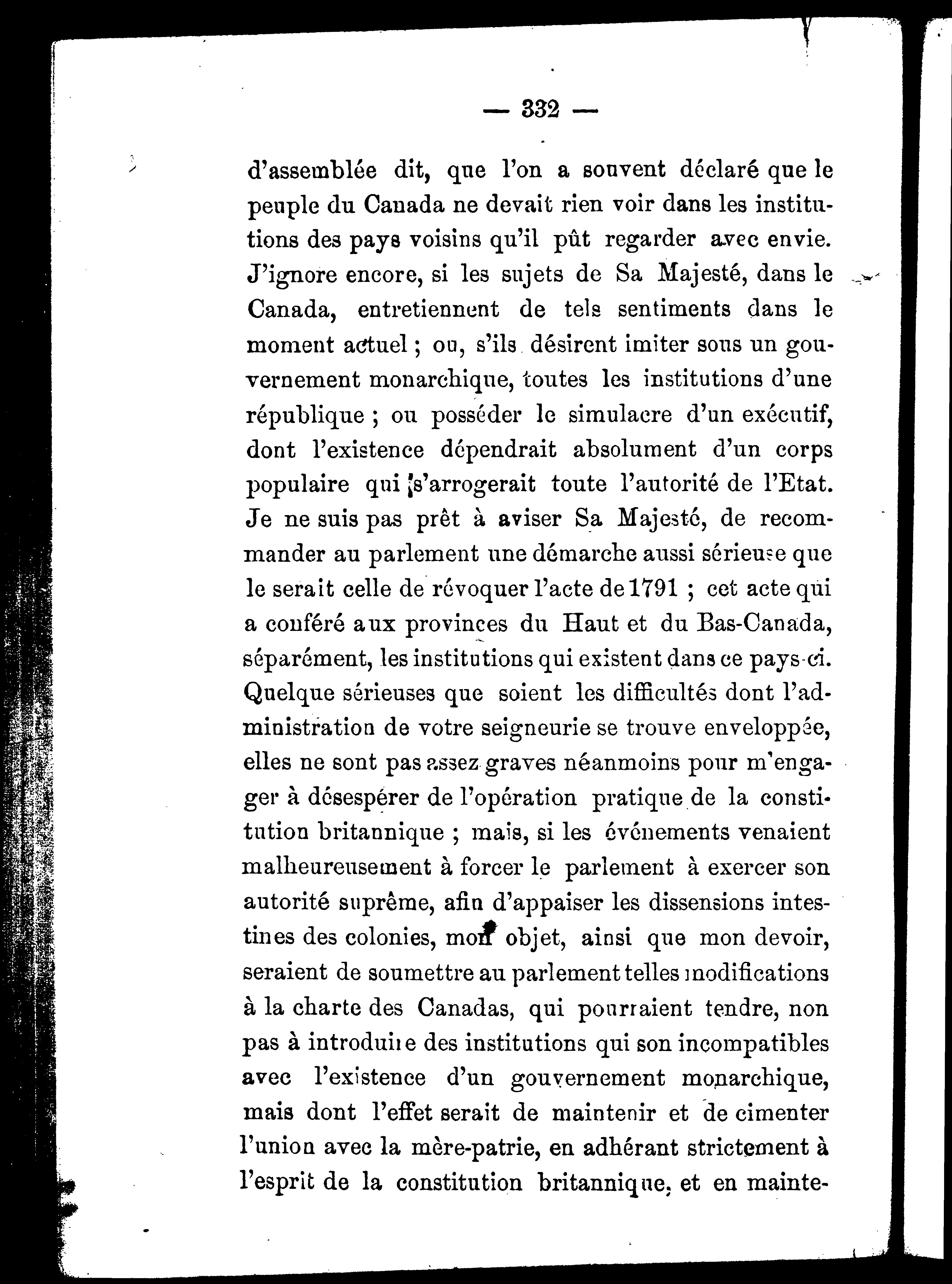 — 332 —

d'assemblée dit, que l'on a souvent déclaré que le peuple du Canada ne devait rien voir dans les institutions des pays voisins qu'il pût regarder avec envie. J'ignore encore, si les sujets de Sa Majesté, dans le Canada, entretiennent de tels sentiments dans le moment actuel ; ou, s'ils désirent imiter sous un gouvernement monarchique, toutes les institutions d'une république ; ou posséder le simulacre d'un exécutif, dont l'existence dépendrait absolument d'un corps populaire qui s'arrogerait toute l'autorité de l'Etat. Je ne suis pas prêt à aviser Sa Majesté, de recommander au parlement une démarche aussi sérieuse que le serait celle de révoquer l'acte de 1791 ; cet acte qui a conféré aux provinces du Haut et du Bas-Canada, séparément, les institutions qui existent dans ce pays-ci. Quelque sérieuses que soient les difficultés dont l'administration de votre seigneurie se trouve enveloppée, elles ne sont pas assez graves néanmoins pour m'engager à désespérer de l'opération pratique de la constitution britannique ; mais, si les événements venaient malheureusement à forcer le parlement à exercer son autorité suprême, afin d'appaiser les dissensions intestines des colonies, mon objet, ainsi que mon devoir, seraient de soumettre au parlement telles modifications à la charte des Canadas, qui pourraient tendre, non pas à introduire des institutions qui son incompatibles avec l'existence d'un gouvernement monarchique, mais dont l'effet serait de maintenir et de cimenter l'union avec la mère-patrie, en adhérant strictement à l'esprit de la constitution britannique, et en mainte-